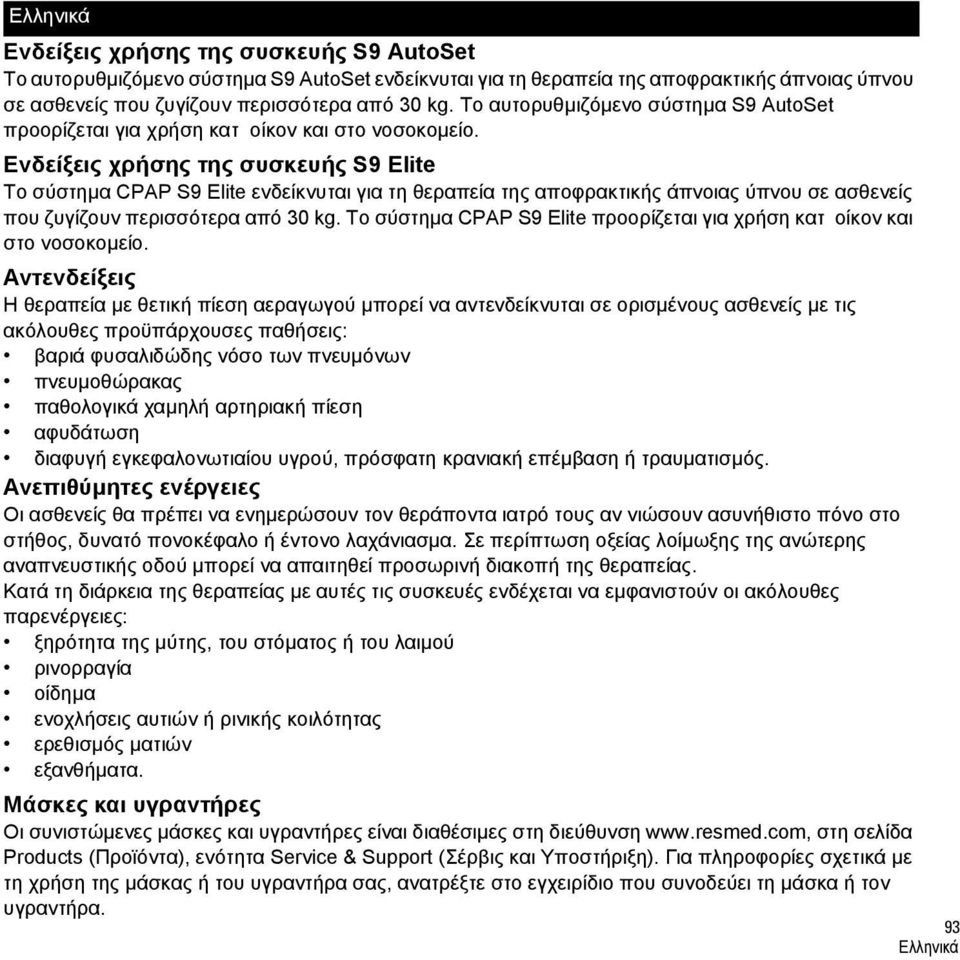 Ελληνικά

Ενδείξεις χρήσης της συσκευής S9 AutoSet

Το αυτορυθμιζόμενο σύστημα S9 AutoSet ενδείκνυται για τη θεραπεία της αποφρακτικής άπνοιας ύπνου σε ασθενείς που ζυγίζουν περισσότερα από 30 kg. Το αυτορυθμιζόμενο σύστημα S9 AutoSet προορίζεται για χρήση κατ οίκον και στο νοσοκομείο.

Ενδείξεις χρήσης της συσκευής S9 Elite

Το σύστημα CPAP S9 Elite ενδείκνυται για τη θεραπεία της αποφρακτικής άπνοιας ύπνου σε ασθενείς που ζυγίζουν περισσότερα από 30 kg. Το σύστημα CPAP S9 Elite προορίζεται για χρήση κατ οίκον και στο νοσοκομείο.

Αντενδείξεις

Η θεραπεία με θετική πίεση αεραγωγού μπορεί να αντενδείκνυται σε ορισμένους ασθενείς με τις ακόλουθες προϋπάρχουσες παθήσεις:
• βαριά φυσαλιδώδης νόσο των πνευμόνων
• πνευμοθώρακας
• παθολογικά χαμηλή αρτηριακή πίεση
• αφυδάτωση
• διαφυγή εγκεφαλονωτιαίου υγρού, πρόσφατη κρανιακή επέμβαση ή τραυματισμός.

Ανεπιθύμητες ενέργειες

Οι ασθενείς θα πρέπει να ενημερώσουν τον θεράποντα ιατρό τους αν νιώσουν ασυνήθιστο πόνο στο στήθος, δυνατό πονοκέφαλο ή έντονο λαχάνιασμα. Σε περίπτωση οξείας λοίμωξης της ανώτερης αναπνευστικής οδού μπορεί να απαιτηθεί προσωρινή διακοπή της θεραπείας.

Κατά τη διάρκεια της θεραπείας με αυτές τις συσκευές ενδέχεται να εμφανιστούν οι ακόλουθες παρενέργειες:
• ξηρότητα της μύτης, του στόματος ή του λαιμού
• ρινορραγία
• οίδημα
• ενοχλήσεις αυτιών ή ρινικής κοιλότητας
• ερεθισμός ματιών
• εξανθήματα.

Μάσκες και υγραντήρες

Οι συνιστώμενες μάσκες και υγραντήρες είναι διαθέσιμες στη διεύθυνση www.resmed.com, στη σελίδα Products (Προϊόντα), ενότητα Service & Support (Σέρβις και Υποστήριξη). Για πληροφορίες σχετικά με τη χρήση της μάσκας ή του υγραντήρα σας, ανατρέξτε στο εγχειρίδιο που συνοδεύει τη μάσκα ή τον υγραντήρα.

93
Ελληνικά